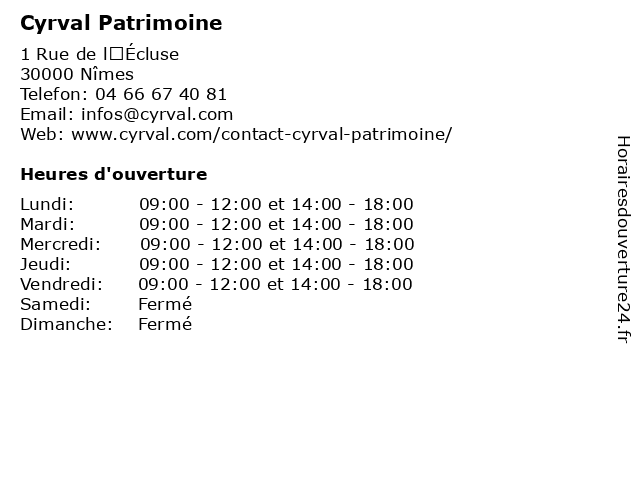 Cyrval Patrimoine

1 Rue de l□Écluse
30000 Nîmes
Telefon: 04 66 67 40 81
Email: infos@cyrval.com
Web: www.cyrval.com/contact-cyrval-patrimoine/

Heures d'ouverture

| | |
|---|---|
| Lundi: | 09:00 - 12:00 et 14:00 - 18:00 |
| Mardi: | 09:00 - 12:00 et 14:00 - 18:00 |
| Mercredi: | 09:00 - 12:00 et 14:00 - 18:00 |
| Jeudi: | 09:00 - 12:00 et 14:00 - 18:00 |
| Vendredi: | 09:00 - 12:00 et 14:00 - 18:00 |
| Samedi: | Fermé |
| Dimanche: | Fermé |

Horairesdouverture24.fr